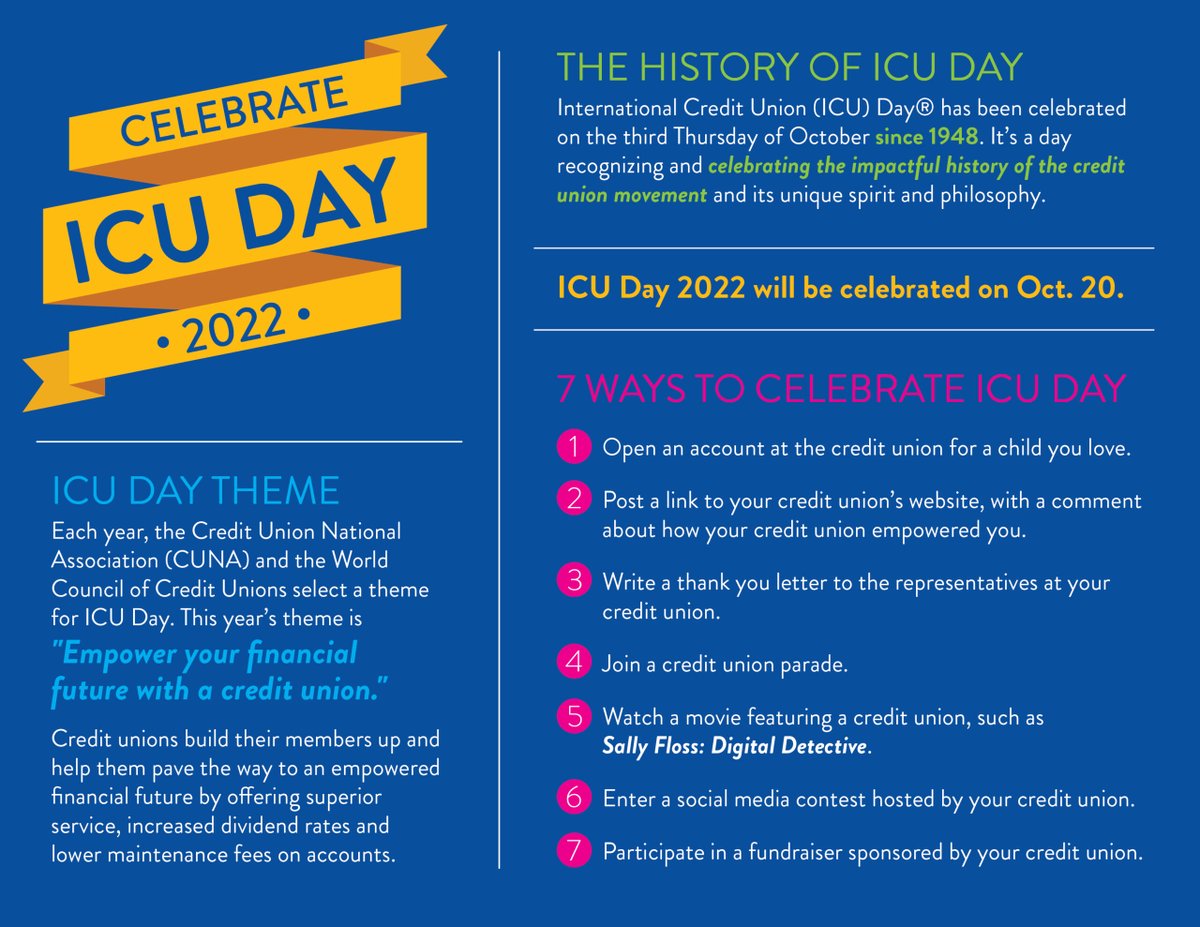 CELEBRATE

ICU DAY

• 2022 •

ICU DAY THEME

Each year, the Credit Union National Association (CUNA) and the World Council of Credit Unions select a theme for ICU Day. This year's theme is "Empower your financial future with a credit union."

Credit unions build their members up and help them pave the way to an empowered financial future by offering superior service, increased dividend rates and lower maintenance fees on accounts.

THE HISTORY OF ICU DAY

International Credit Union (ICU) Day® has been celebrated on the third Thursday of October since 1948. It's a day recognizing and celebrating the impactful history of the credit union movement and its unique spirit and philosophy.

ICU Day 2022 will be celebrated on Oct. 20.

7 WAYS TO CELEBRATE ICU DAY

1 Open an account at the credit union for a child you love.

2 Post a link to your credit union's website, with a comment about how your credit union empowered you.

3 Write a thank you letter to the representatives at your credit union.

4 Join a credit union parade.

5 Watch a movie featuring a credit union, such as Sally Floss: Digital Detective.

6 Enter a social media contest hosted by your credit union.

7 Participate in a fundraiser sponsored by your credit union.